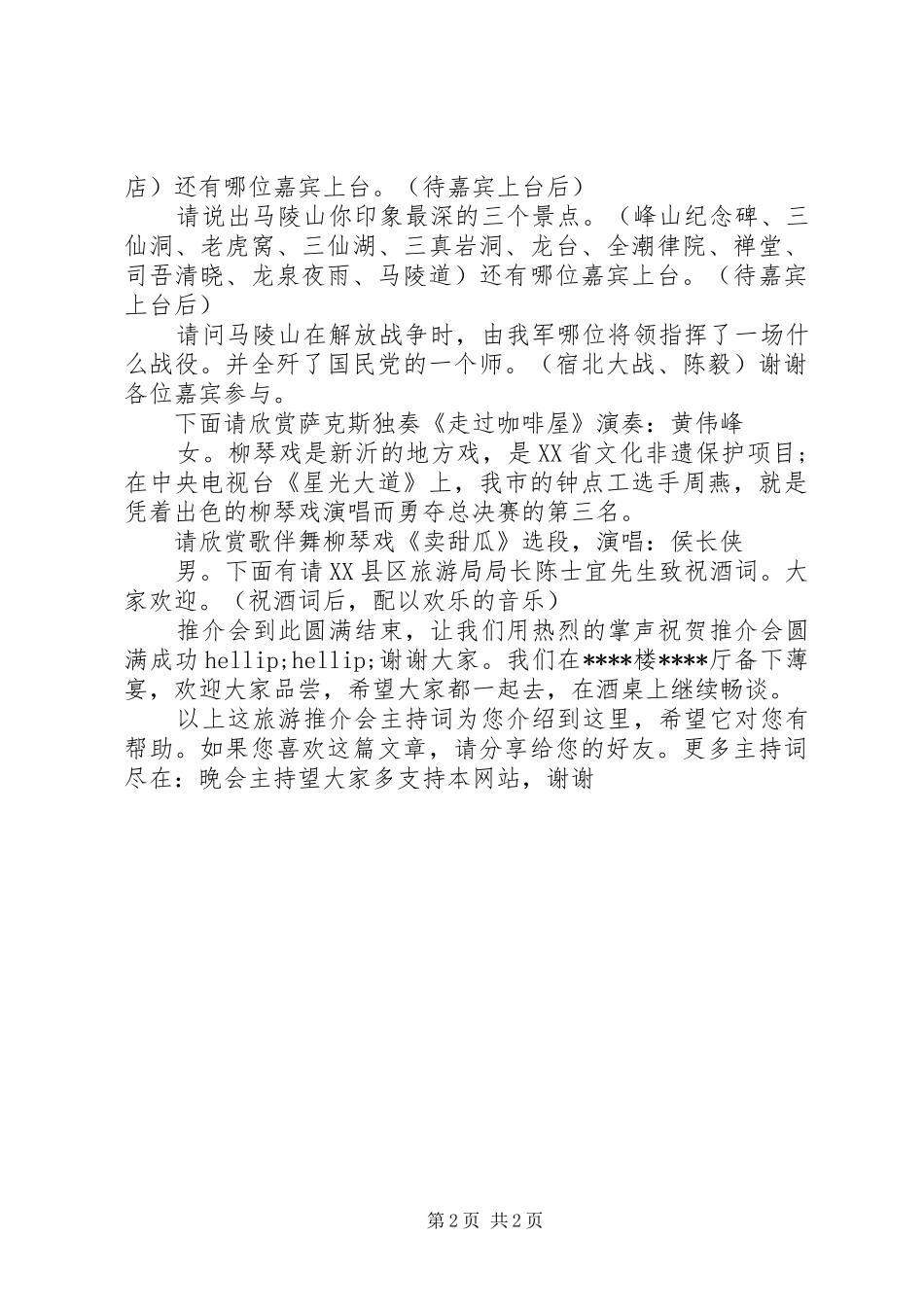 店）还有哪位嘉宾上台。（待嘉宾上台后）

请说出马陵山你印象最深的三个景点。（峰山纪念碑、三仙洞、老虎窝、三仙湖、三真岩洞、龙台、全潮律院、禅堂、司吾清晓、龙泉夜雨、马陵道）还有哪位嘉宾上台。（待嘉宾上台后）

请问马陵山在解放战争时，由我军哪位将领指挥了一场什么战役。并全歼了国民党的一个师。（宿北大战、陈毅）谢谢各位嘉宾参与。

下面请欣赏萨克斯独奏《走过咖啡屋》演奏：黄伟峰

女。柳琴戏是新沂的地方戏，是XX省文化非遗保护项目；在中央电视台《星光大道》上，我市的钟点工选手周燕，就是凭着出色的柳琴戏演唱而勇夺总决赛的第三名。

请欣赏歌伴舞柳琴戏《卖甜瓜》选段，演唱：侯长侠

男。下面有请XX县区旅游局局长陈士宜先生致祝酒词。大家欢迎。（祝酒词后，配以欢乐的音乐）

推介会到此圆满结束，让我们用热烈的掌声祝贺推介会圆满成功hellip;hellip;谢谢大家。我们在****楼****厅备下薄宴，欢迎大家品尝，希望大家都一起去，在酒桌上继续畅谈。

以上这旅游推介会主持词为您介绍到这里，希望它对您有帮助。如果您喜欢这篇文章，请分享给您的好友。更多主持词尽在：晚会主持望大家多支持本网站，谢谢

第2页 共2页